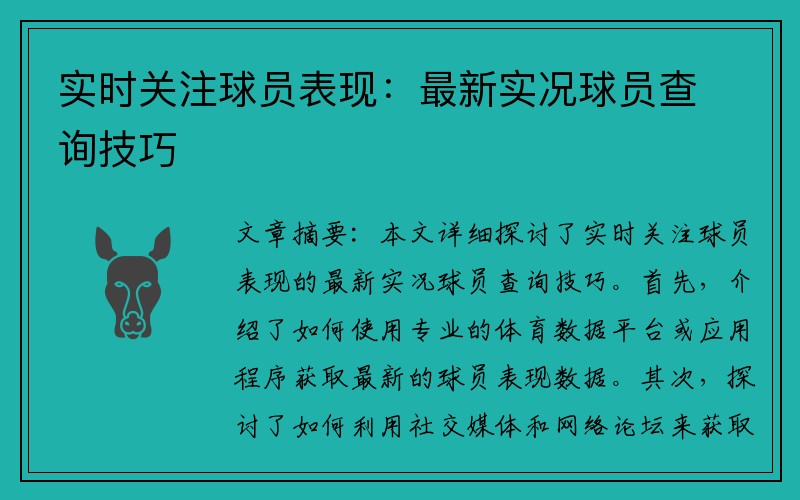 实时关注球员表现：最新实况球员查询技巧

文章摘要：本文详细探讨了实时关注球员表现的最新实况球员查询技巧。首先，介绍了如何使用专业的体育数据平台或应用程序获取最新的球员表现数据。其次，探讨了如何利用社交媒体和网络论坛来获取